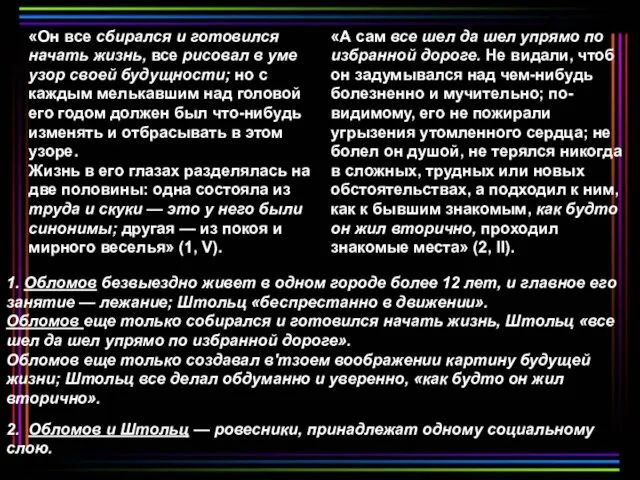 «Он все сбирался и готовился начать жизнь, все рисовал в уме узор своей будущности; но с каждым мелькавшим над головой его годом должен был что-нибудь изменять и отбрасывать в этом узоре.
Жизнь в его глазах разделялась на две половины: одна состояла из труда и скуки — это у него были синонимы; другая — из покоя и мирного веселья» (1, V).

«А сам все шел да шел упрямо по избранной дороге. Не видали, чтоб он задумывался над чем-нибудь болезненно и мучительно; по-видимому, его не пожирали угрызения утомленного сердца; не болел он душой, не терялся никогда в сложных, трудных или новых обстоятельствах, а подходил к ним, как к бывшим знакомым, как будто он жил вторично, проходил знакомые места» (2, II).

1. Обломов безвыездно живет в одном городе более 12 лет, и главное его занятие — лежание; Штольц «беспрестанно в движении».
Обломов еще только собирался и готовился начать жизнь, Штольц «все шел да шел упрямо по избранной дороге».
Обломов еще только создавал в'тзоем воображении картину будущей жизни; Штольц все делал обдуманно и уверенно, «как будто он жил вторично».

2. Обломов и Штольц — ровесники, принадлежат одному социальному слою.